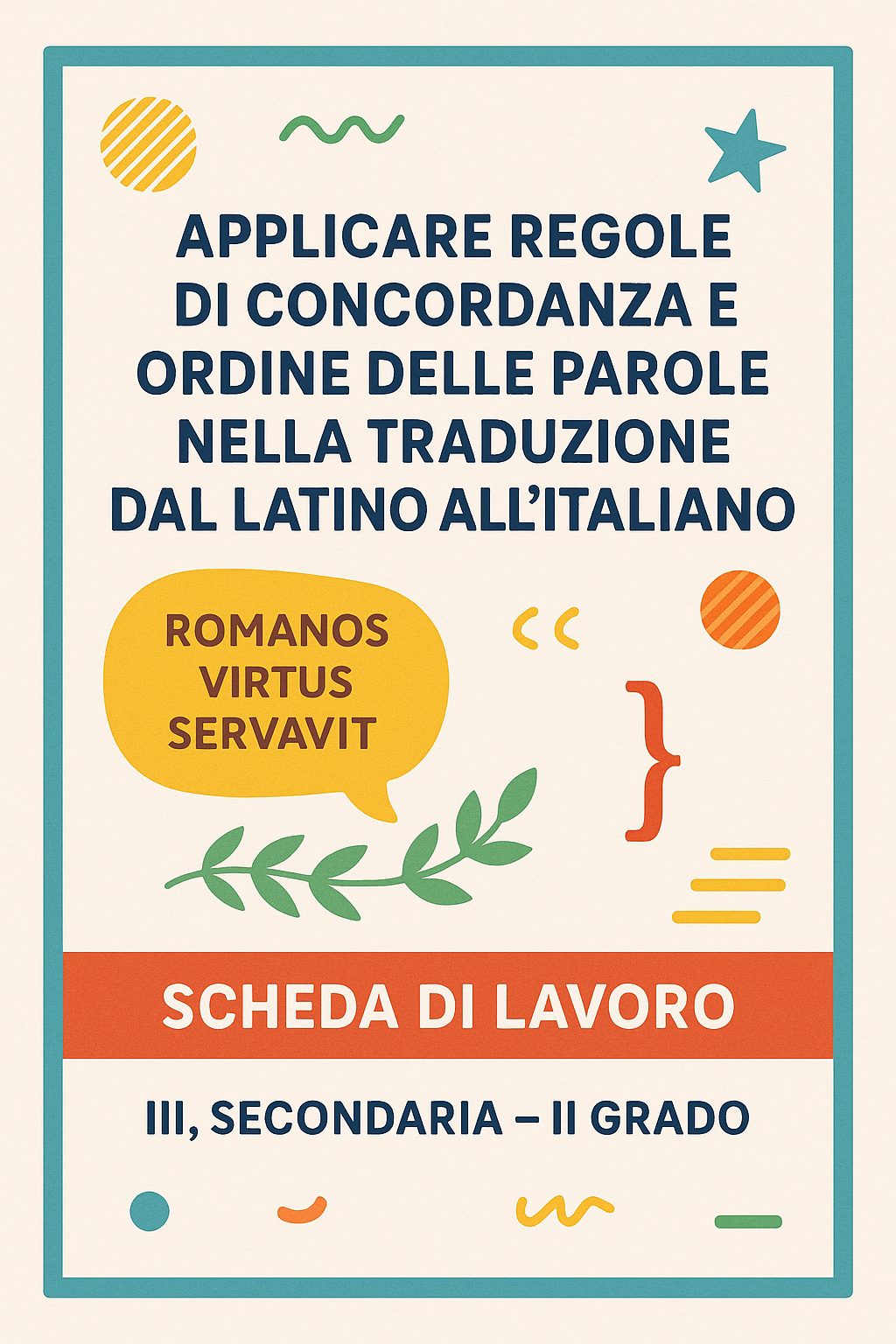 APPLICARE REGOLE DI CONCORDANZA E ORDINE DELLE PAROLE NELLA TRADUZIONE DAL LATINO ALL'ITALIANO

ROMANOS VIRTUS SERVAVIT

SCHEDA DI LAVORO

III, SECONDARIA – II GRADO